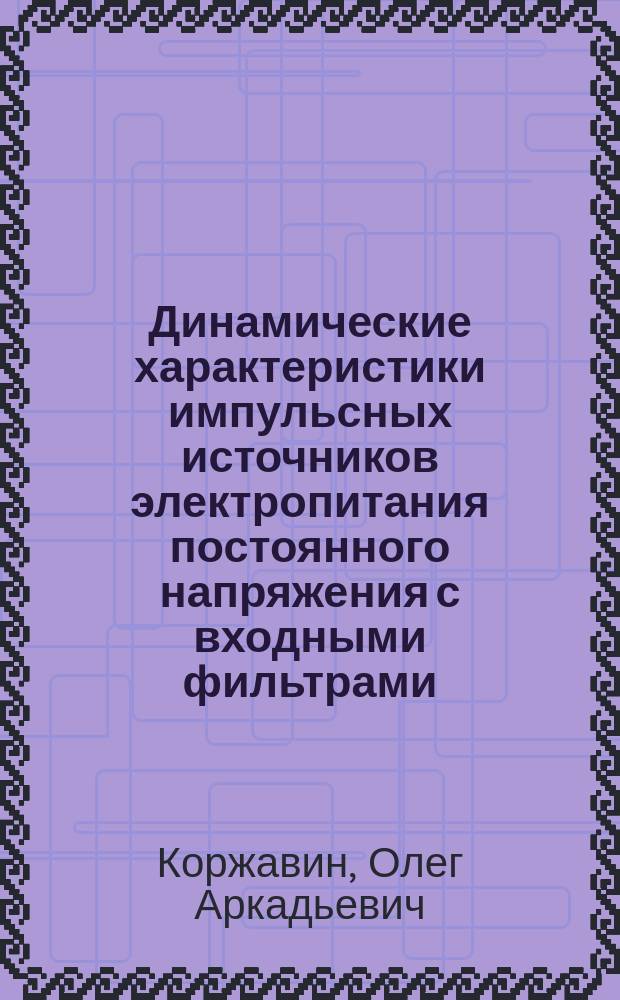 Динамические характеристики импульсных источников электропитания постоянного напряжения с входными фильтрами

Коржавин, Олег Аркадьевич